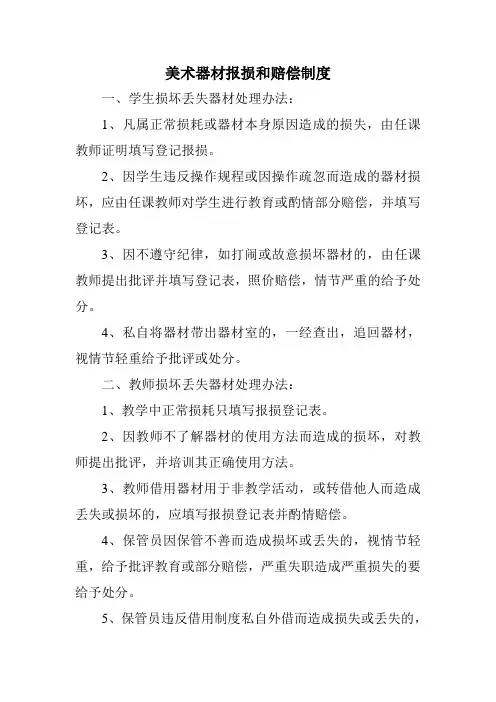 美术器材报损和赔偿制度

一、学生损坏丢失器材处理办法：

1、凡属正常损耗或器材本身原因造成的损失，由任课教师证明填写登记报损。

2、因学生违反操作规程或因操作疏忽而造成的器材损坏，应由任课教师对学生进行教育或酌情部分赔偿，并填写登记表。

3、因不遵守纪律，如打闹或故意损坏器材的，由任课教师提出批评并填写登记表，照价赔偿，情节严重的给予处分。

4、私自将器材带出器材室的，一经查出，追回器材，视情节轻重给予批评或处分。

二、教师损坏丢失器材处理办法：

1、教学中正常损耗只填写报损登记表。

2、因教师不了解器材的使用方法而造成的损坏，对教师提出批评，并培训其正确使用方法。

3、教师借用器材用于非教学活动，或转借他人而造成丢失或损坏的，应填写报损登记表并酌情赔偿。

4、保管员因保管不善而造成损坏或丢失的，视情节轻重，给予批评教育或部分赔偿，严重失职造成严重损失的要给予处分。

5、保管员违反借用制度私自外借而造成损失或丢失的，